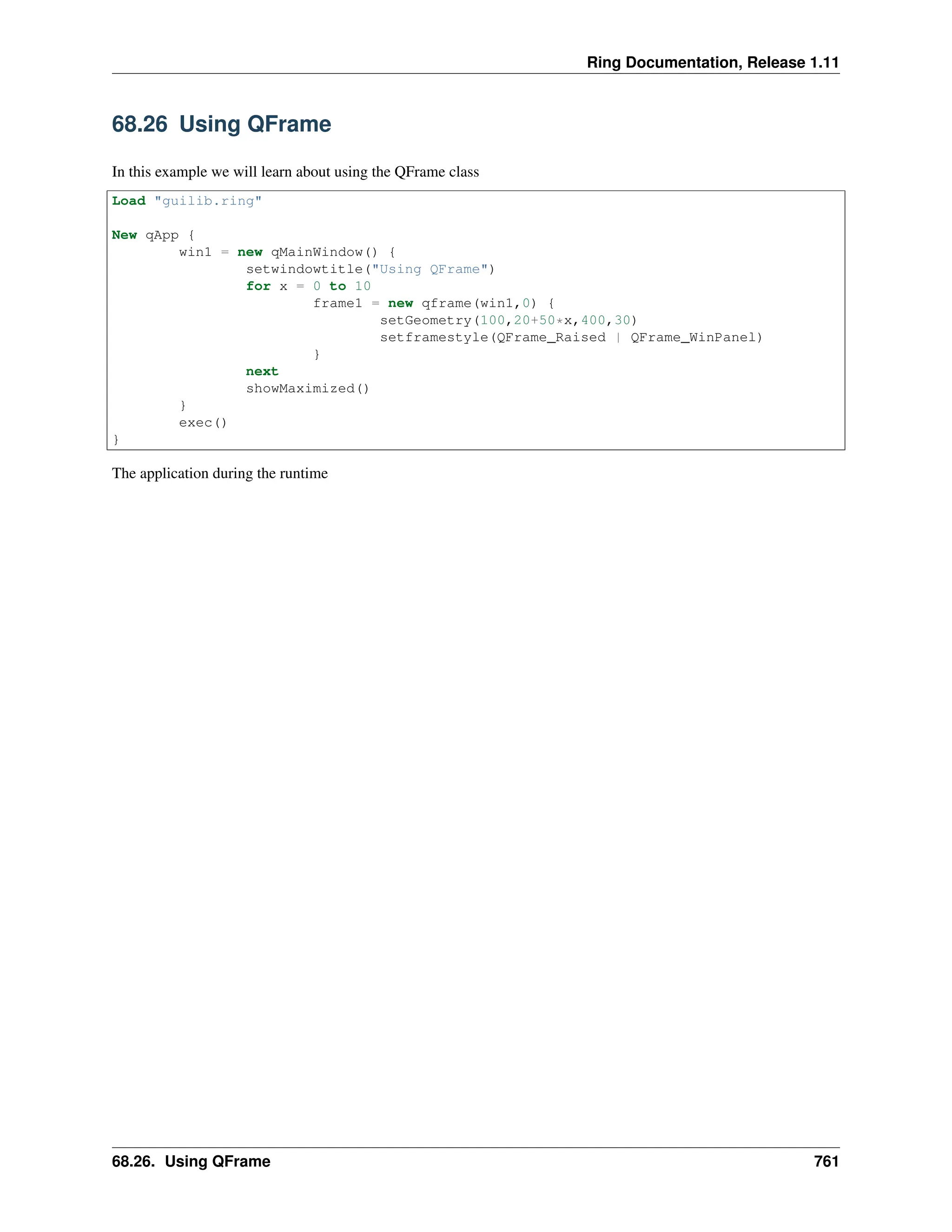 Ring Documentation, Release 1.11

68.26 Using QFrame

In this example we will learn about using the QFrame class

Load "guilib.ring"

New qApp {
        win1 = new qMainWindow() {
                setwindowtitle("Using QFrame")
                for x = 0 to 10
                        frame1 = new qframe(win1,0) {
                                setGeometry(100,20+50*x,400,30)
                                setframestyle(QFrame_Raised | QFrame_WinPanel)
                        }
                next
                showMaximized()
        }
        exec()
}

The application during the runtime

68.26. Using QFrame 761